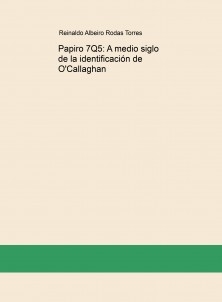 Reinaldo Albeiro Rodas Torres

Papiro 7Q5: A medio siglo de la identificación de O'Callaghan